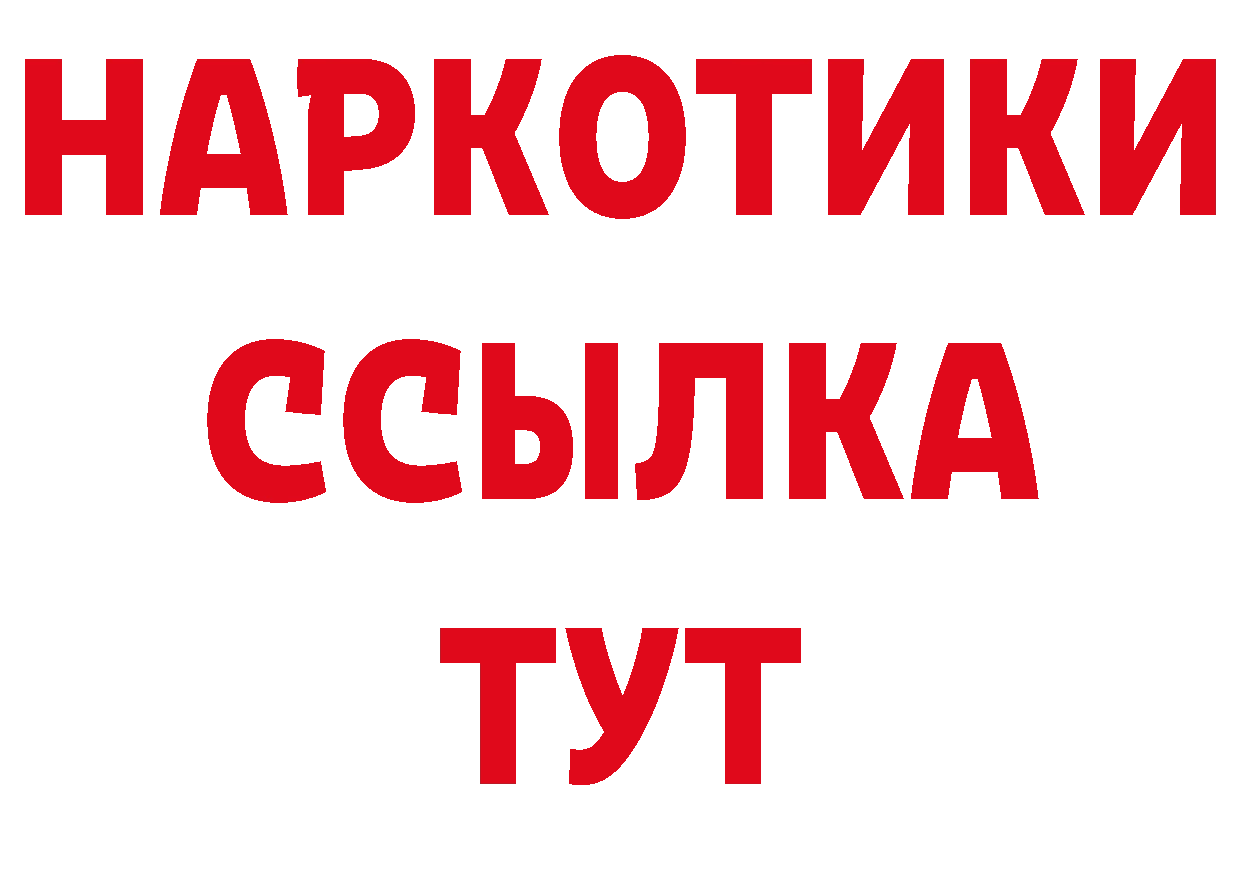 НАРКОТИКИ
ССЫЛКА
ТУТ